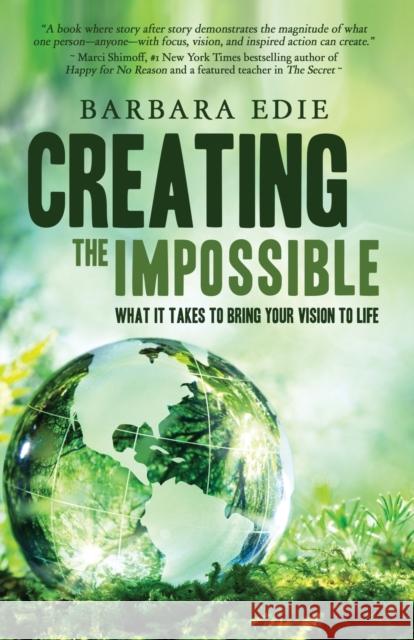 "A book where story after story demonstrates the magnitude of what one person—anyone—with focus, vision, and inspired action can create."
~ Marci Shimoff, #1 New York Times bestselling author of Happy for No Reason and a featured teacher in The Secret ~

BARBARA EDIE

CREATING THE IMPOSSIBLE

WHAT IT TAKES TO BRING YOUR VISION TO LIFE

Kraina Książek